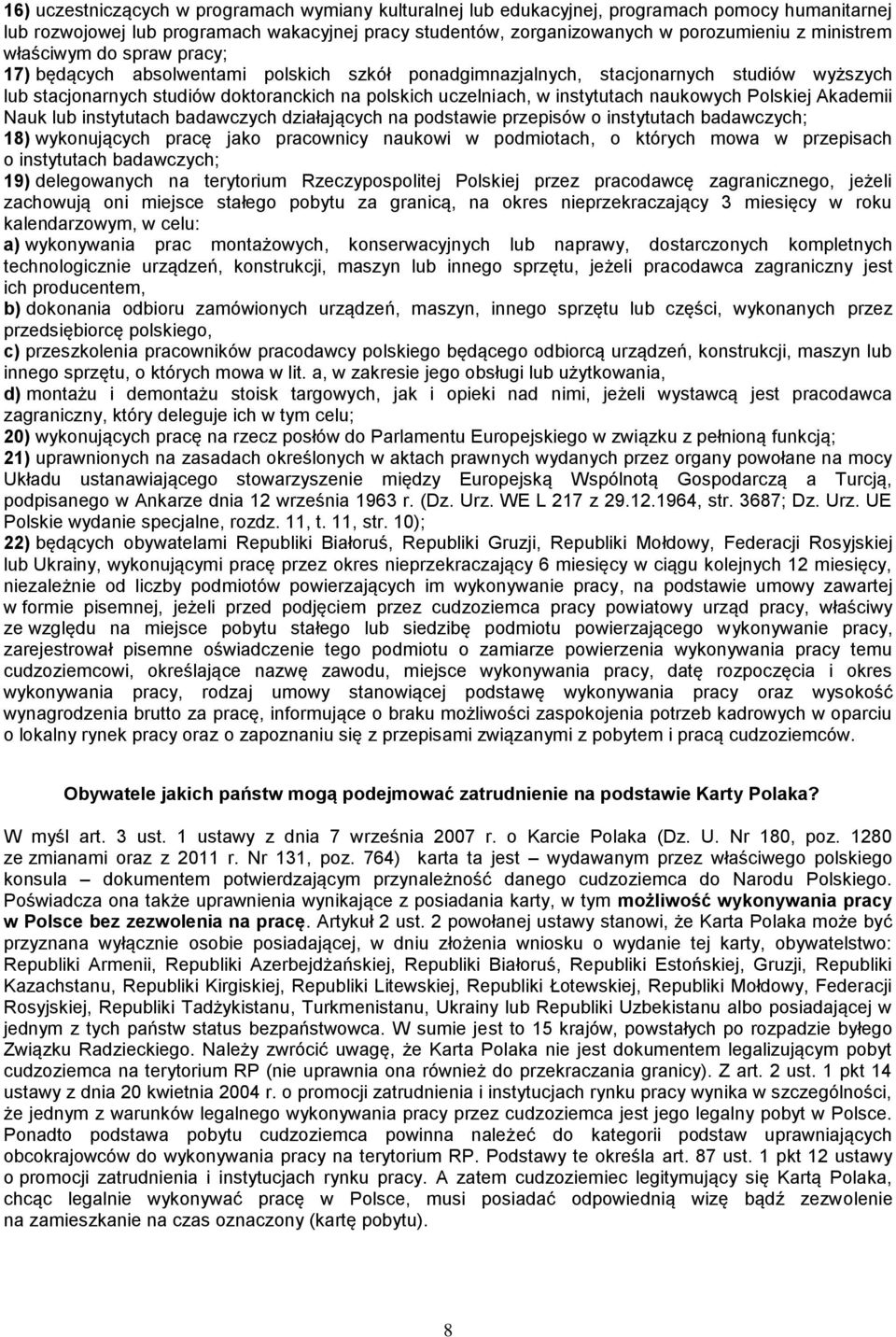 16) uczestniczących w programach wymiany kulturalnej lub edukacyjnej, programach pomocy humanitarnej lub rozwojowej lub programach wakacyjnej pracy studentów, zorganizowanych w porozumieniu z ministrem właściwym do spraw pracy;
17) będących absolwentami polskich szkół ponadgimnazjalnych, stacjonarnych studiów wyższych lub stacjonarnych studiów doktoranckich na polskich uczelniach, w instytutach naukowych Polskiej Akademii Nauk lub instytutach badawczych działających na podstawie przepisów o instytutach badawczych;
18) wykonujących pracę jako pracownicy naukowi w podmiotach, o których mowa w przepisach o instytutach badawczych;
19) delegowanych na terytorium Rzeczypospolitej Polskiej przez pracodawcę zagranicznego, jeżeli zachowują oni miejsce stałego pobytu za granicą, na okres nieprzekraczający 3 miesięcy w roku kalendarzowym, w celu:
a) wykonywania prac montażowych, konserwacyjnych lub naprawy, dostarczonych kompletnych technologicznie urządzeń, konstrukcji, maszyn lub innego sprzętu, jeżeli pracodawca zagraniczny jest ich producentem,
b) dokonania odbioru zamówionych urządzeń, maszyn, innego sprzętu lub części, wykonanych przez przedsiębiorcę polskiego,
c) przeszkolenia pracowników pracodawcy polskiego będącego odbiorcą urządzeń, konstrukcji, maszyn lub innego sprzętu, o których mowa w lit. a, w zakresie jego obsługi lub użytkowania,
d) montażu i demontażu stoisk targowych, jak i opieki nad nimi, jeżeli wystawcą jest pracodawca zagraniczny, który deleguje ich w tym celu;
20) wykonujących pracę na rzecz posłów do Parlamentu Europejskiego w związku z pełnioną funkcją;
21) uprawnionych na zasadach określonych w aktach prawnych wydanych przez organy powołane na mocy Układu ustanawiającego stowarzyszenie między Europejską Wspólnotą Gospodarczą a Turcją, podpisanego w Ankarze dnia 12 września 1963 r. (Dz. Urz. WE L 217 z 29.12.1964, str. 3687; Dz. Urz. UE Polskie wydanie specjalne, rozdz. 11, t. 11, str. 10);
22) będących obywatelami Republiki Białoruś, Republiki Gruzji, Republiki Mołdowy, Federacji Rosyjskiej lub Ukrainy, wykonującymi pracę przez okres nieprzekraczający 6 miesięcy w ciągu kolejnych 12 miesięcy, niezależnie od liczby podmiotów powierzających im wykonywanie pracy, na podstawie umowy zawartej w formie pisemnej, jeżeli przed podjęciem przez cudzoziemca pracy powiatowy urząd pracy, właściwy ze względu na miejsce pobytu stałego lub siedzibę podmiotu powierzającego wykonywanie pracy, zarejestrował pisemne oświadczenie tego podmiotu o zamiarze powierzenia wykonywania pracy temu cudzoziemcowi, określające nazwę zawodu, miejsce wykonywania pracy, datę rozpoczęcia i okres wykonywania pracy, rodzaj umowy stanowiącej podstawę wykonywania pracy oraz wysokość wynagrodzenia brutto za pracę, informujące o braku możliwości zaspokojenia potrzeb kadrowych w oparciu o lokalny rynek pracy oraz o zapoznaniu się z przepisami związanymi z pobytem i pracą cudzoziemców.

Obywatele jakich państw mogą podejmować zatrudnienie na podstawie Karty Polaka?

W myśl art. 3 ust. 1 ustawy z dnia 7 września 2007 r. o Karcie Polaka (Dz. U. Nr 180, poz. 1280 ze zmianami oraz z 2011 r. Nr 131, poz. 764) karta ta jest – wydawanym przez właściwego polskiego konsula – dokumentem potwierdzającym przynależność danego cudzoziemca do Narodu Polskiego. Poświadcza ona także uprawnienia wynikające z posiadania karty, w tym możliwość wykonywania pracy w Polsce bez zezwolenia na pracę. Artykuł 2 ust. 2 powołanej ustawy stanowi, że Karta Polaka może być przyznana wyłącznie osobie posiadającej, w dniu złożenia wniosku o wydanie tej karty, obywatelstwo: Republiki Armenii, Republiki Azerbejdżańskiej, Republiki Białoruś, Republiki Estońskiej, Gruzji, Republiki Kazachstanu, Republiki Kirgiskiej, Republiki Litewskiej, Republiki Łotewskiej, Republiki Mołdowy, Federacji Rosyjskiej, Republiki Tadżykistanu, Turkmenistanu, Ukrainy lub Republiki Uzbekistanu albo posiadającej w jednym z tych państw status bezpaństwowca. W sumie jest to 15 krajów, powstałych po rozpadzie byłego Związku Radzieckiego. Należy zwrócić uwagę, że Karta Polaka nie jest dokumentem legalizującym pobyt cudzoziemca na terytorium RP (nie uprawnia ona również do przekraczania granicy). Z art. 2 ust. 1 pkt 14 ustawy z dnia 20 kwietnia 2004 r. o promocji zatrudnienia i instytucjach rynku pracy wynika w szczególności, że jednym z warunków legalnego wykonywania pracy przez cudzoziemca jest jego legalny pobyt w Polsce. Ponadto podstawa pobytu cudzoziemca powinna należeć do kategorii podstaw uprawniających obcokrajowców do wykonywania pracy na terytorium RP. Podstawy te określa art. 87 ust. 1 pkt 12 ustawy o promocji zatrudnienia i instytucjach rynku pracy. A zatem cudzoziemiec legitymujący się Kartą Polaka, chcąc legalnie wykonywać pracę w Polsce, musi posiadać odpowiednią wizę bądź zezwolenie na zamieszkanie na czas oznaczony (kartę pobytu).

8